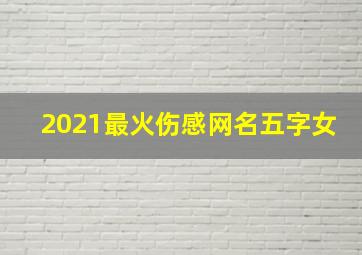 2021最火伤感网名五字女